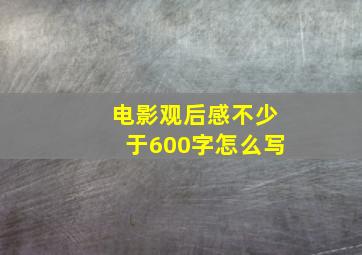 电影观后感不少于600字怎么写